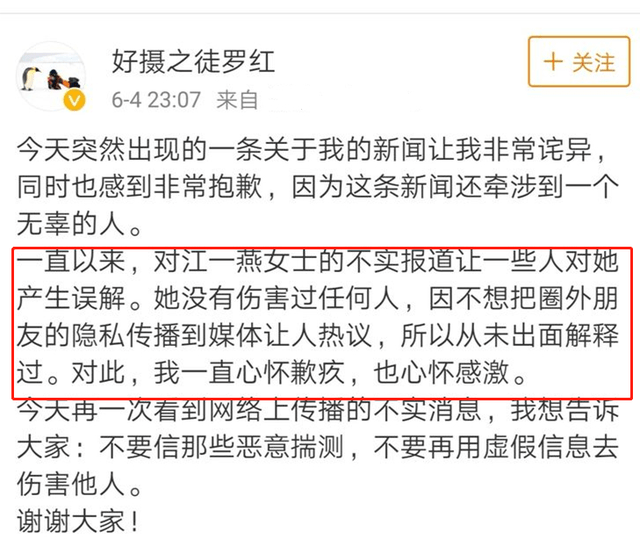 好摄之徒罗红

+ 关注

6-4 23:07 来自

今天突然出现的一条关于我的新闻让我非常诧异，同时也感到非常抱歉，因为这条新闻还牵涉到一个无辜的人。

一直以来，对江一燕女士的不实报道让一些人对她产生误解。她没有伤害过任何人，因不想把圈外朋友的隐私传播到媒体让人热议，所以从未出面解释过。对此，我一直心怀歉疚，也心怀感激。

今天再一次看到网络上传播的不实消息，我想告诉大家：不要信那些恶意揣测，不要再用虚假信息去伤害他人。

谢谢大家！